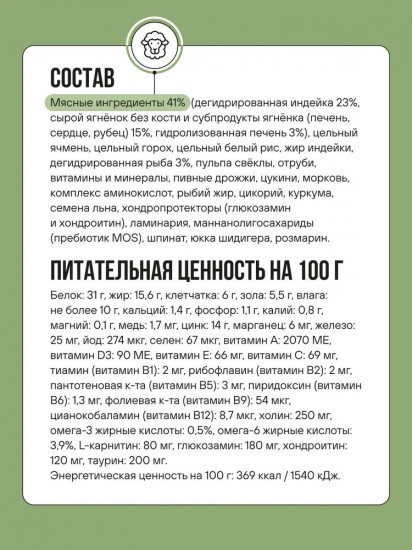 СОСТАВ

Мясные ингредиенты 41% (дегидрированная индейка 23%, сырой ягнёнок без кости и субпродукты ягнёнка (печень, сердце, рубец) 15%, гидролизованная печень 3%), цельный ячмень, цельный горох, цельный белый рис, жир индейки, дегидрированная рыба 3%, пульпа свёклы, отруби, витамины и минералы, пивные дрожжи, цукини, морковь, комплекс аминокислот, рыбий жир, цикорий, куркума, семена льна, хондропротекторы (глюкозамин и хондроитин), ламинария, маннанолигосахариды (пребиотик MOS), шпинат, юкка шидигера, розмарин.

ПИТАТЕЛЬНАЯ ЦЕННОСТЬ НА 100 Г

Белок: 31 г, жир: 15,6 г, клетчатка: 6 г, зола: 5,5 г, влага: не более 10 г, кальций: 1,4 г, фосфор: 1,1 г, калий: 0,8 г, магний: 0,1 г, медь: 1,7 мг, цинк: 14 г, марганец: 6 мг, железо: 25 мг, йод: 274 мкг, селен: 67 мкг, витамин А: 2070 МЕ, витамин D3: 90 МЕ, витамин Е: 66 мг, витамин С: 69 мг, тиамин (витамин В1): 2 мг, рибофлавин (витамин В2): 2 мг, пантотеновая к-та (витамин В5): 3 мг, пиридоксин (витамин В6): 1,3 мг, фолиевая к-та (витамин В9): 54 мкг, цианокобаламин (витамин В12): 8,7 мкг, холин: 250 мг, омега-3 жирные кислоты: 0,5%, омега-6 жирные кислоты: 3,9%, L-карнитин: 80 мг, глюкозамин: 180 мг, хондроитин: 120 мг, таурин: 200 мг.
Энергетическая ценность на 100 г: 369 ккал / 1540 кДж.